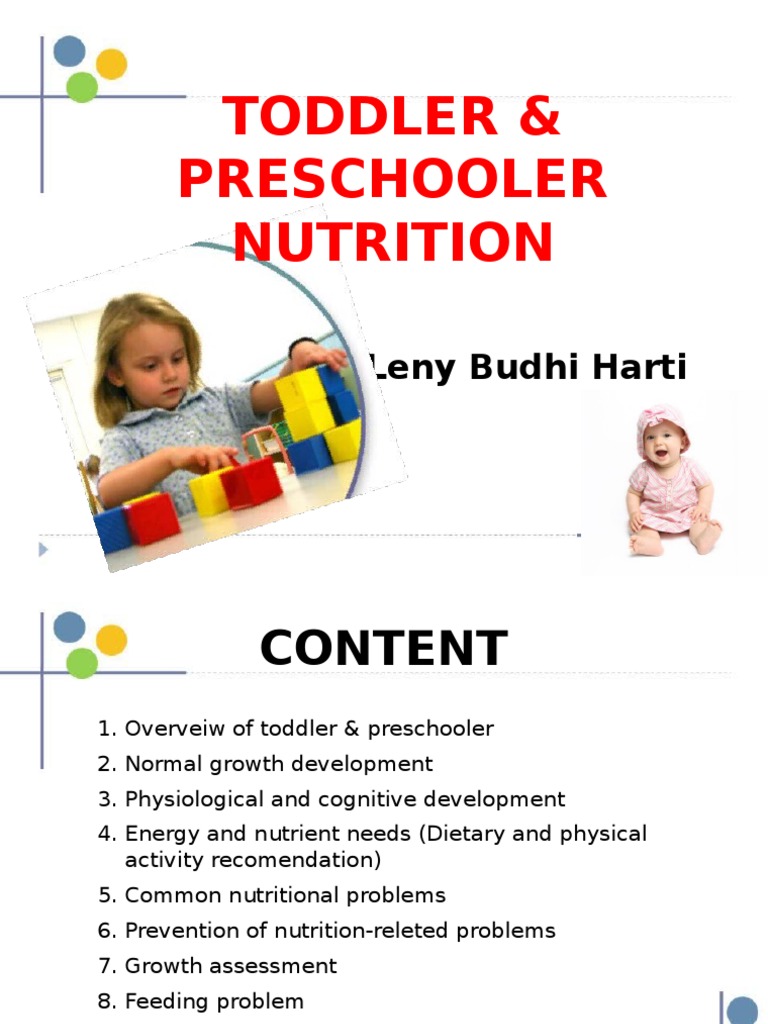 TODDLER & PRESCHOOLER NUTRITION

Leny Budhi Harti

CONTENT

1. Overveiw of toddler & preschooler
2. Normal growth development
3. Physiological and cognitive development
4. Energy and nutrient needs (Dietary and physical activity recomendation)
5. Common nutritional problems
6. Prevention of nutrition-releted problems
7. Growth assessment
8. Feeding problem